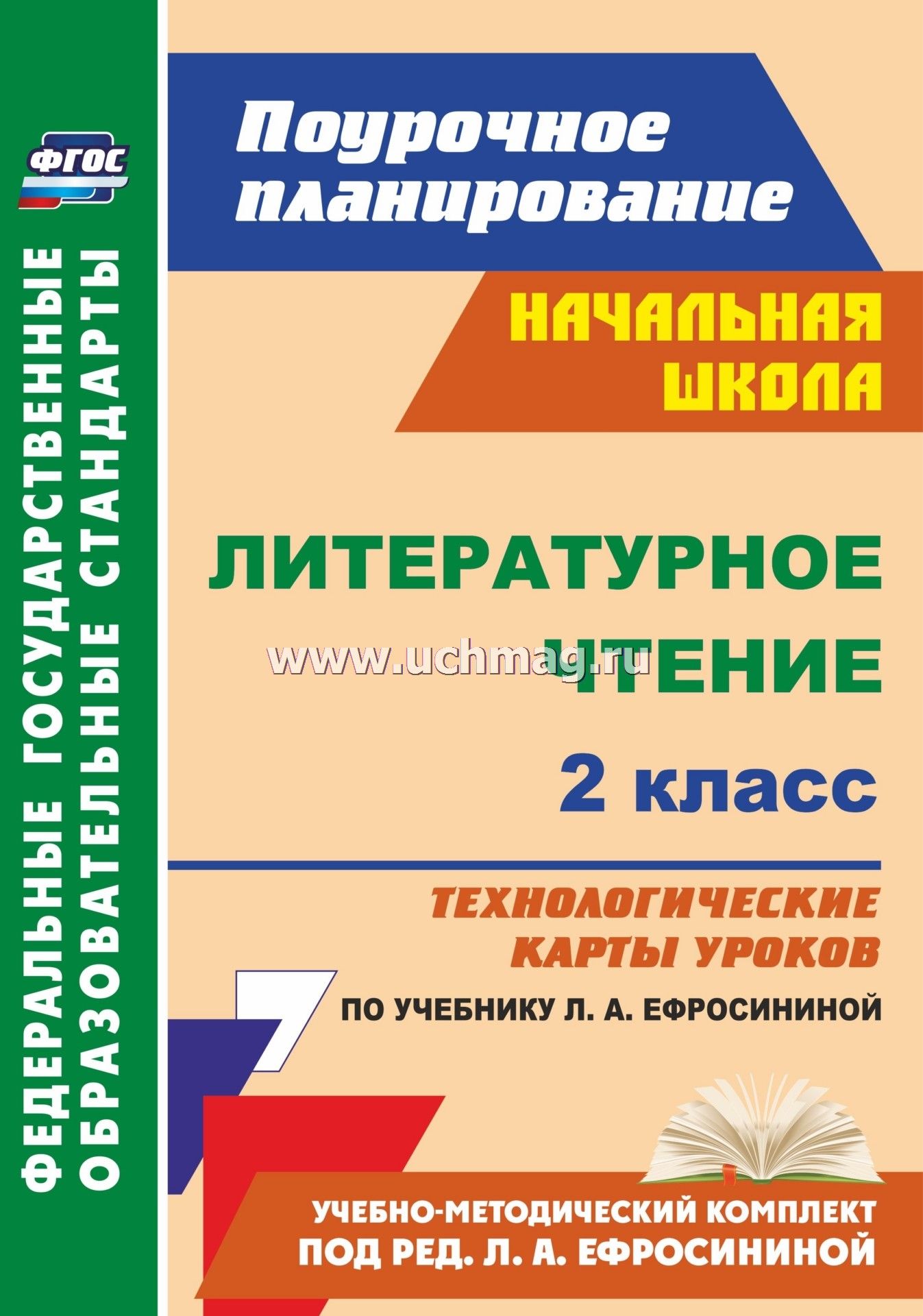 ФГОС

ФЕДЕРАЛЬНЫЕ ГОСУДАРСТВЕННЫЕ ОБРАЗОВАТЕЛЬНЫЕ СТАНДАРТЫ

Поурочное планирование

НАЧАЛЬНАЯ ШКОЛА

ЛИТЕРАТУРНОЕ ЧТЕНИЕ

www.uchmag.ru

2 класс

ТЕХНОЛОГИЧЕСКИЕ КАРТЫ УРОКОВ

ПО УЧЕБНИКУ Л. А. ЕФРОСИНИНОЙ

УЧЕБНО-МЕТОДИЧЕСКИЙ КОМПЛЕКТ ПОД РЕД. Л. А. ЕФРОСИНИНОЙ